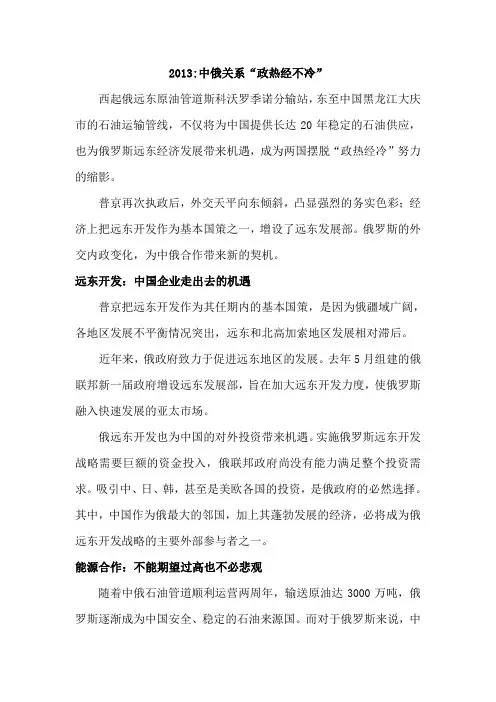 2013:中俄关系“政热经不冷”

西起俄远东原油管道斯科沃罗季诺分输站，东至中国黑龙江大庆市的石油运输管线，不仅将为中国提供长达 20 年稳定的石油供应，也为俄罗斯远东经济发展带来机遇，成为两国摆脱“政热经冷”努力的缩影。

普京再次执政后，外交天平向东倾斜，凸显强烈的务实色彩；经济上把远东开发作为基本国策之一，增设了远东发展部。俄罗斯的外交内政变化，为中俄合作带来新的契机。

远东开发：中国企业走出去的机遇

普京把远东开发作为其任期内的基本国策，是因为俄疆域广阔，各地区发展不平衡情况突出，远东和北高加索地区发展相对滞后。

近年来，俄政府致力于促进远东地区的发展。去年 5 月组建的俄联邦新一届政府增设远东发展部，旨在加大远东开发力度，使俄罗斯融入快速发展的亚太市场。

俄远东开发也为中国的对外投资带来机遇。实施俄罗斯远东开发战略需要巨额的资金投入，俄联邦政府尚没有能力满足整个投资需求。吸引中、日、韩，甚至是美欧各国的投资，是俄政府的必然选择。其中，中国作为俄最大的邻国，加上其蓬勃发展的经济，必将成为俄远东开发战略的主要外部参与者之一。

能源合作：不能期望过高也不必悲观

随着中俄石油管道顺利运营两周年，输送原油达 3000 万吨，俄罗斯逐渐成为中国安全、稳定的石油来源国。而对于俄罗斯来说，中